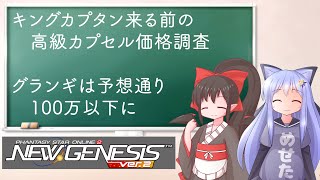 キングカプタン来る前の
高級カプセル価格調査

グランギは予想通り
100万以下に

PHANTASY STAR ONLINE 2
NEW GENESIS
ver.2

めせた